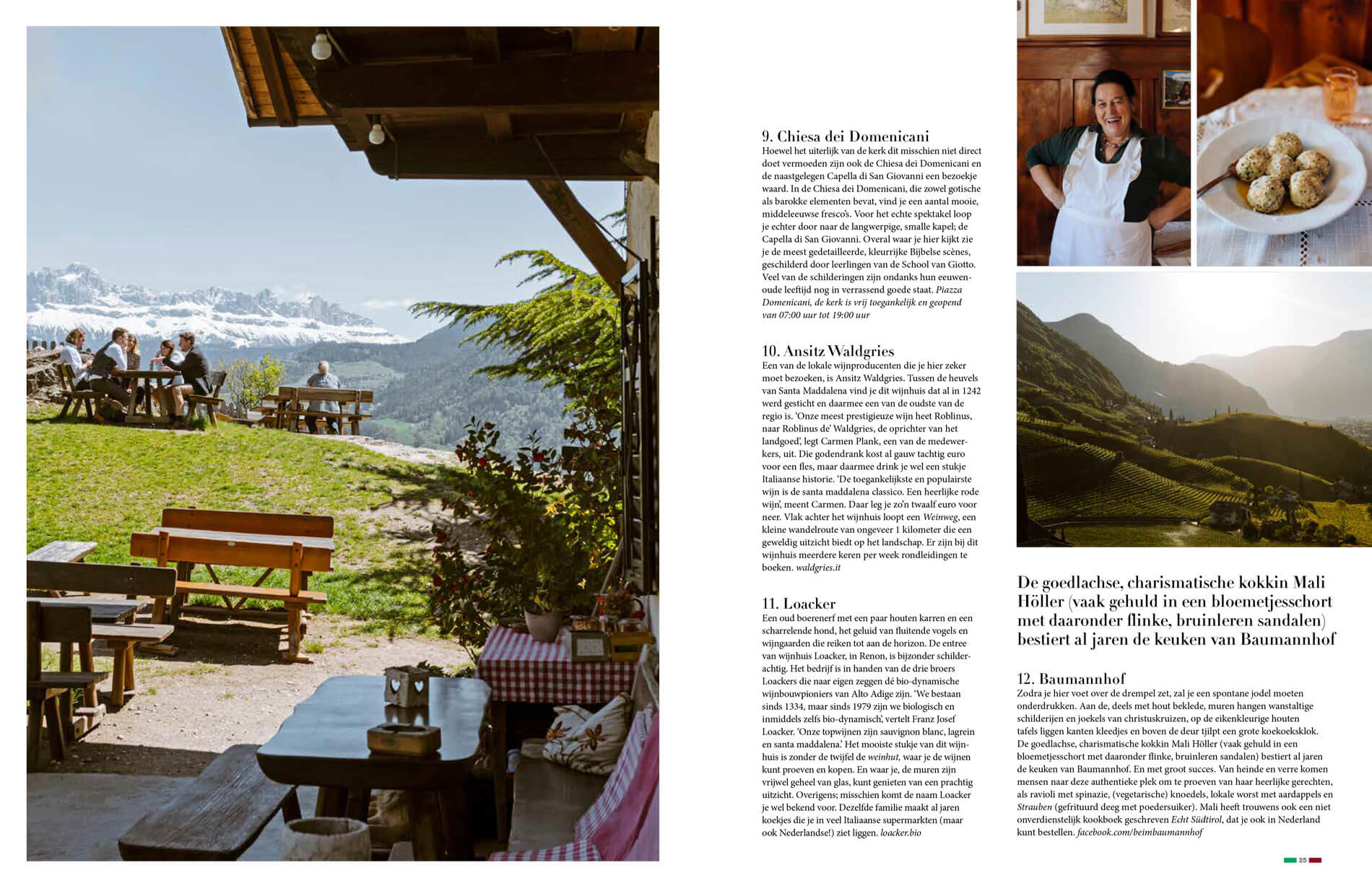 9. Chiesa dei Domenicani
Hoewel het uiterlijk van de kerk dit misschien niet direct doet vermoeden zijn ook de Chiesa dei Domenicani en de naastgelegen Capella di San Giovanni een bezoekje waard. In de Chiesa dei Domenicani, die zowel gotische als barokke elementen bevat, vind je een aantal mooie, middeleeuwse fresco's. Voor het echte spektakel loop je echter door naar de langwerpige, smalle kapel; de Capella di San Giovanni. Overal waar je hier kijkt zie je de meest gedetailleerde, kleurrijke Bijbelse scènes, geschilderd door leerlingen van de School van Giotto. Veel van de schilderingen zijn ondanks hun eeuwenoude leeftijd nog in verrassend goede staat. Piazza Domenicani, de kerk is vrij toegankelijk en geopend van 07:00 uur tot 19:00 uur

10. Ansitz Waldgries
Een van de lokale wijnproducenten die je hier zeker moet bezoeken, is Ansitz Waldgries. Tussen de heuvels van Santa Maddalena vind je dit wijnhuis dat al in 1242 werd gesticht en daarmee een van de oudste van de regio is. 'Onze meest prestigieuze wijn heet Roblinus, naar Roblinus de' Waldgries, de oprichter van het landgoed', legt Carmen Plank, een van de medewerkers, uit. Die godendrank kost al gauw tachtig euro voor een fles, maar daarmee drink je wel een stukje Italiaanse historie. 'De toegankelijkste en populairste wijn is de santa maddalena classico. Een heerlijke rode wijn', meent Carmen. Daar leg je zo'n twaalf euro voor neer. Vlak achter het wijnhuis loopt een Weinweg, een kleine wandelroute van ongeveer 1 kilometer die een geweldig uitzicht biedt op het landschap. Er zijn bij dit wijnhuis meerdere keren per week rondleidingen te boeken. waldgries.it

11. Loacker
Een oud boerenerf met een paar houten karren en een scharrelende hond, het geluid van fluitende vogels en wijngaarden die reiken tot aan de horizon. De entree van wijnhuis Loacker, in Renon, is bijzonder schilderachtig. Het bedrijf is in handen van de drie broers Loackers die naar eigen zeggen dé bio-dynamische wijnbouwpioniers van Alto Adige zijn. 'We bestaan sinds 1334, maar sinds 1979 zijn we biologisch en inmiddels zelfs bio-dynamisch', vertelt Franz Josef Loacker. 'Onze topwijnen zijn sauvignon blanc, lagrein en santa maddalena.' Het mooiste stukje van dit wijnhuis is zonder de twijfel de weinhut, waar je de wijnen kunt proeven en kopen. En waar je, de muren zijn vrijwel geheel van glas, kunt genieten van een prachtig uitzicht. Overigens; misschien komt de naam Loacker je wel bekend voor. Dezelfde familie maakt al jaren koekjes die je in veel Italiaanse supermarkten (maar ook Nederlandse!) ziet liggen. loacker.bio

De goedlachse, charismatische kokkin Mali Höller (vaak gehuld in een bloemetjesschort met daaronder flinke, bruinleren sandalen) bestiert al jaren de keuken van Baumannhof

12. Baumannhof
Zodra je hier voet over de drempel zet, zal je een spontane jodel moeten onderdrukken. Aan de, deels met hout beklede, muren hangen wanstaltige schilderijen en joekels van christuskruizen, op de eikenkleurige houten tafels liggen kanten kleedjes en boven de deur tjilpt een grote koekoeksklok. De goedlachse, charismatische kokkin Mali Höller (vaak gehuld in een bloemetjesschort met daaronder flinke, bruinleren sandalen) bestiert al jaren de keuken van Baumannhof. En met groot succes. Van heinde en verre komen mensen naar deze authentieke plek om te proeven van haar heerlijke gerechten, als ravioli met spinazie, (vegetarische) knoedels, lokale worst met aardappels en Strauben (gefrituurd deeg met poedersuiker). Mali heeft trouwens ook een niet onverdienstelijk kookboek geschreven Echt Südtirol, dat je ook in Nederland kunt bestellen. facebook.com/beimbaumannhof

25